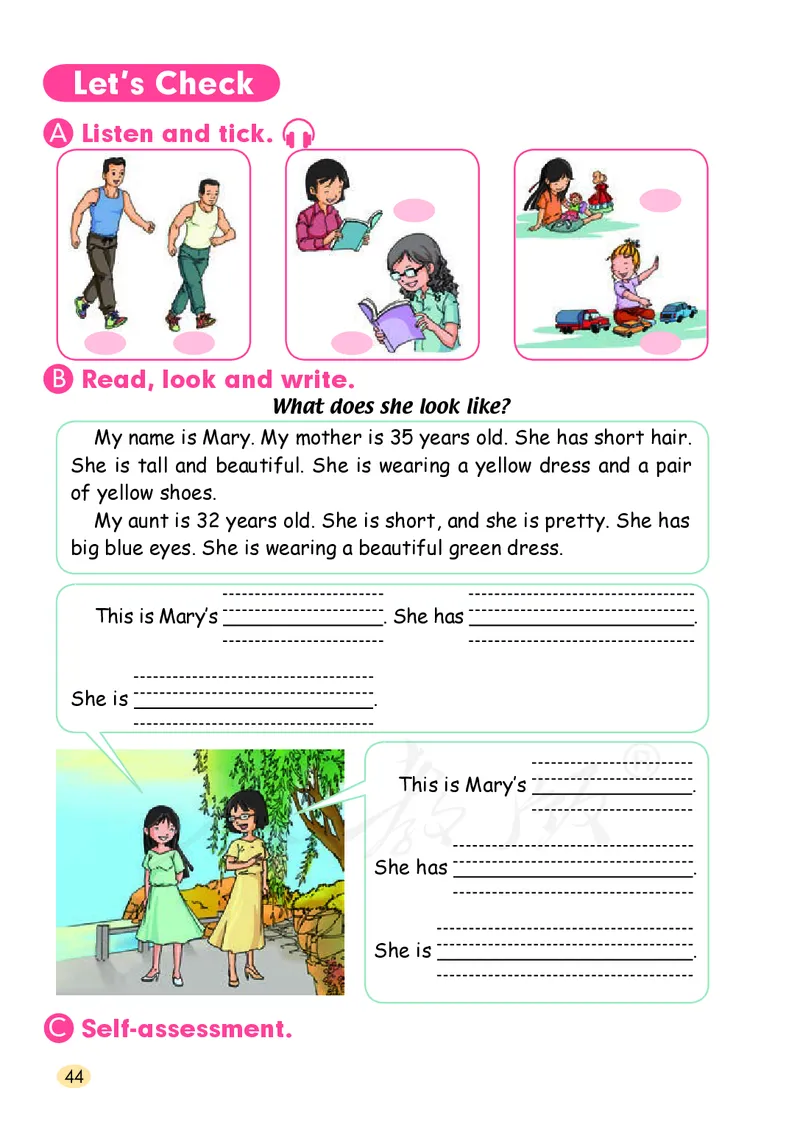 Let's Check

A Listen and tick.

B Read, look and write.

What does she look like?

My name is Mary. My mother is 35 years old. She has short hair. She is tall and beautiful. She is wearing a yellow dress and a pair of yellow shoes.

My aunt is 32 years old. She is short, and she is pretty. She has big blue eyes. She is wearing a beautiful green dress.

This is Mary's ________. She has ________.

She is ________.

This is Mary's ________.

She has ________.

She is ________.

C Self-assessment.

44